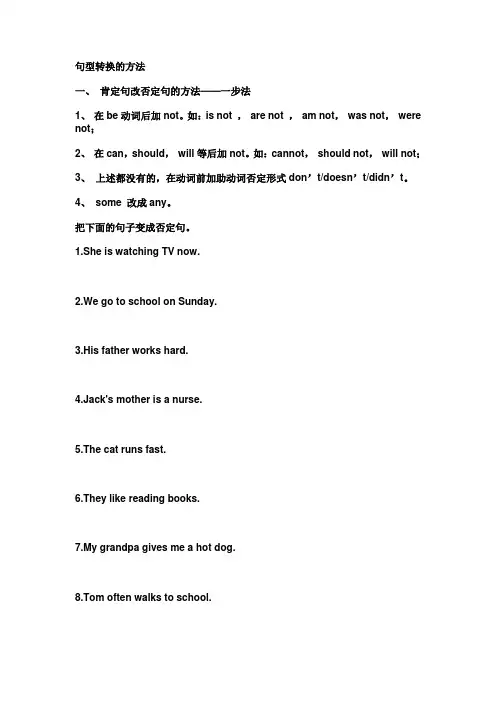 句型转换的方法

一、 肯定句改否定句的方法——一步法

1、 在 be 动词后加 not。如：is not ， are not ， am not， was not， were not；

2、 在 can，should， will 等后加 not。如：cannot， should not， will not；

3、 上述都没有的，在动词前加助动词否定形式 don’t/doesn’t/didn’t。

4、 some 改成 any。

把下面的句子变成否定句。

1.She is watching TV now.

2.We go to school on Sunday.

3.His father works hard.

4.Jack's mother is a nurse.

5.The cat runs fast.

6.They like reading books.

7.My grandpa gives me a hot dog.

8.Tom often walks to school.